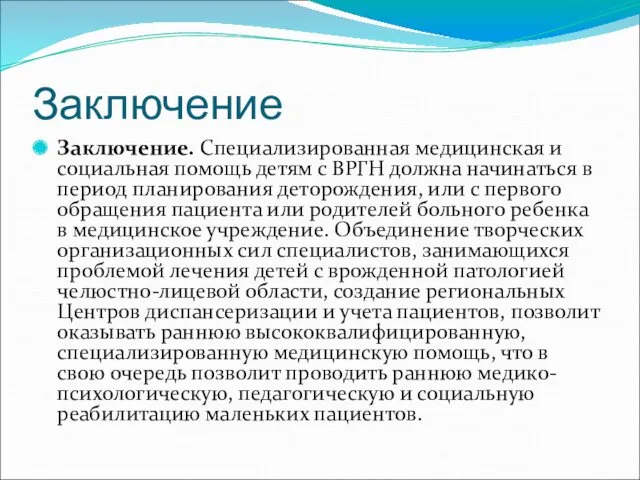 Заключение

Заключение. Специализированная медицинская и социальная помощь детям с ВРГН должна начинаться в период планирования деторождения, или с первого обращения пациента или родителей больного ребенка в медицинское учреждение. Объединение творческих организационных сил специалистов, занимающихся проблемой лечения детей с врожденной патологией челюстно-лицевой области, создание региональных Центров диспансеризации и учета пациентов, позволит оказывать раннюю высококвалифицированную, специализированную медицинскую помощь, что в свою очередь позволит проводить раннюю медико-психологическую, педагогическую и социальную реабилитацию маленьких пациентов.